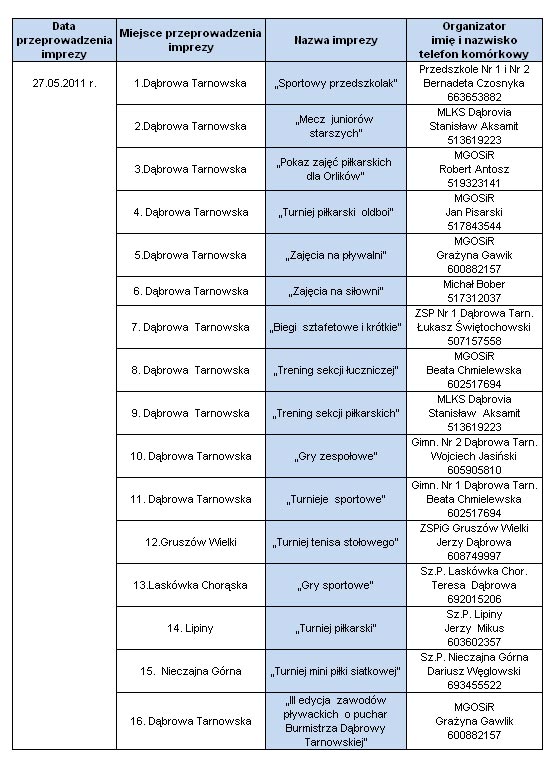 | Data przeprowadzenia imprezy | Miejsce przeprowadzenia imprezy | Nazwa imprezy | Organizator imię i nazwisko telefon komórkowy |
|---|---|---|---|
| 27.05.2011 r. | 1.Dąbrowa Tarnowska | „Sportowy przedszkolak" | Przedszkole Nr 1 i Nr 2 Bernadeta Czosnyka 663653882 |
| | 2.Dąbrowa Tarnowska | „Mecz juniorów starszych" | MLKS Dąbrovia Stanisław Aksamit 513619223 |
| | 3.Dąbrowa Tarnowska | „Pokaz zajęć piłkarskich dla Orlików" | MGOSiR Robert Antosz 519323141 |
| | 4. Dąbrowa Tarnowska | „Turniej piłkarski oldboi" | MGOSiR Jan Pisarski 517843544 |
| | 5.Dąbrowa Tarnowska | „Zajęcia na pływalni" | MGOSiR Grażyna Gawik 600882157 |
| | 6. Dąbrowa Tarnowska | „Zajęcia na siłowni" | Michał Bober 517312037 |
| | 7. Dąbrowa Tarnowska | „Biegi sztafetowe i krótkie" | ZSP Nr 1 Dąbrowa Tarn. Łukasz Świętochowski 507157558 |
| | 8. Dąbrowa Tarnowska | „Trening sekcji łuczniczej" | MGOSiR Beata Chmielewska 602517694 |
| | 9. Dąbrowa Tarnowska | „Trening sekcji piłkarskich" | MLKS Dąbrovia Stanisław Aksamit 513619223 |
| | 10. Dąbrowa Tarnowska | „Gry zespołowe" | Gimn. Nr 2 Dąbrowa Tarn. Wojciech Jasiński 605905810 |
| | 11. Dąbrowa Tarnowska | „Turnieje sportowe" | Gimn. Nr 1 Dąbrowa Tarn. Beata Chmielewska 602517694 |
| | 12.Gruszów Wielki | „Turniej tenisa stołowego" | ZSPiG Gruszów Wielki Jerzy Dąbrowa 608749997 |
| | 13.Laskówka Chorąska | „Gry sportowe" | Sz.P. Laskówka Chor. Teresa Dąbrowa 692015206 |
| | 14. Lipiny | „Turniej piłkarski" | Sz.P. Lipiny Jerzy Mikus 603602357 |
| | 15. Nieczajna Górna | „Turniej mini piłki siatkowej" | Sz.P. Nieczajna Górna Dariusz Węglowski 693455522 |
| | 16. Dąbrowa Tarnowska | „III edycja zawodów pływackich o puchar Burmistrza Dąbrowy Tarnowskiej" | MGOSiR Grażyna Gawlik 600882157 |